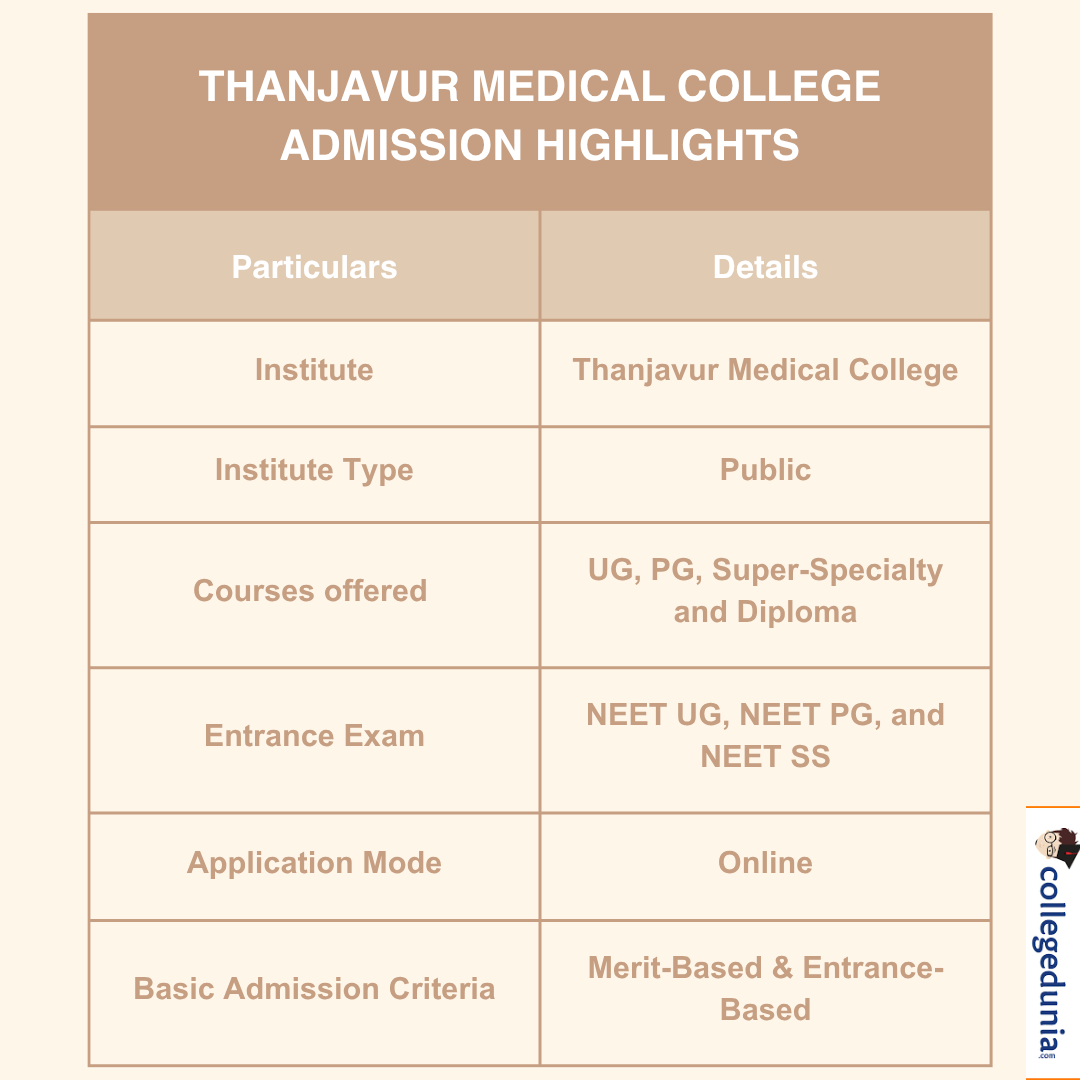 THANJAVUR MEDICAL COLLEGE ADMISSION HIGHLIGHTS

| Particulars | Details |
|---|---|
| Institute | Thanjavur Medical College |
| Institute Type | Public |
| Courses offered | UG, PG, Super-Specialty and Diploma |
| Entrance Exam | NEET UG, NEET PG, and NEET SS |
| Application Mode | Online |
| Basic Admission Criteria | Merit-Based & Entrance-Based |

collegedunia.com